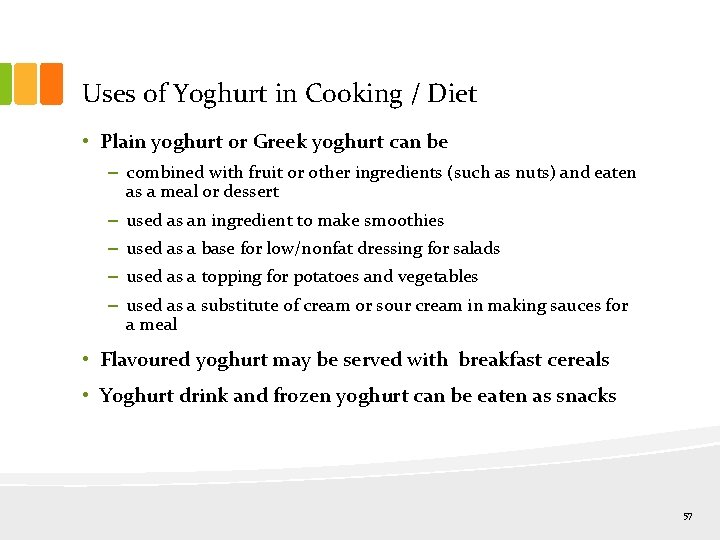 Uses of Yoghurt in Cooking / Diet

• Plain yoghurt or Greek yoghurt can be

– combined with fruit or other ingredients (such as nuts) and eaten as a meal or dessert

– used as an ingredient to make smoothies

– used as a base for low/nonfat dressing for salads

– used as a topping for potatoes and vegetables

– used as a substitute of cream or sour cream in making sauces for a meal

• Flavoured yoghurt may be served with breakfast cereals

• Yoghurt drink and frozen yoghurt can be eaten as snacks

57